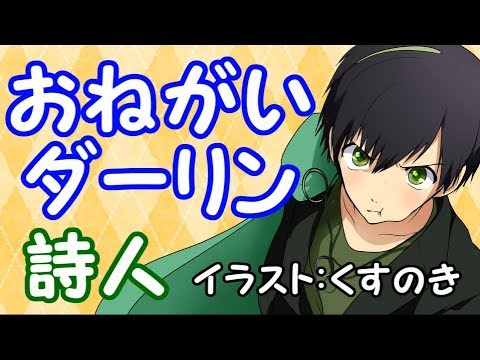 おねがい
ダーリン

詩人

イラスト:くすのき